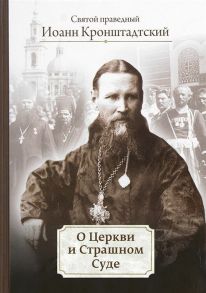 Святой праведный
Иоанн Кронштадтский

О Церкви
и Страшном
Суде